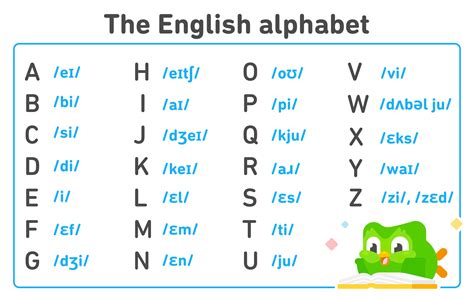 The English alphabet

A /eɪ/
B /bi/
C /si/
D /di/
E /i/
F /ɛf/
G /dʒi/

H /eɪtʃ/
I /aɪ/
J /dʒeɪ/
K /keɪ/
L /ɛl/
M /ɛm/
N /ɛn/

O /oʊ/
P /pi/
Q /kju/
R /aɹ/
S /ɛs/
T /ti/
U /ju/

V /vi/
W /dʌbəl ju/
X /ɛks/
Y /waɪ/
Z /zi/, /zɛd/